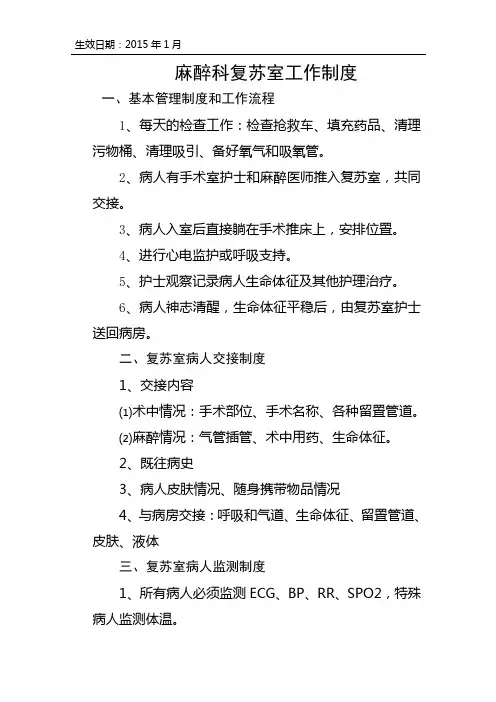 生效日期：2015 年 1 月

麻醉科复苏室工作制度

一、基本管理制度和工作流程

1、每天的检查工作：检查抢救车、填充药品、清理污物桶、清理吸引、备好氧气和吸氧管。

2、病人有手术室护士和麻醉医师推入复苏室，共同交接。

3、病人入室后直接躺在手术推床上，安排位置。

4、进行心电监护或呼吸支持。

5、护士观察记录病人生命体征及其他护理治疗。

6、病人神志清醒，生命体征平稳后，由复苏室护士送回病房。

二、复苏室病人交接制度

1、交接内容

(1)术中情况：手术部位、手术名称、各种留置管道。

(2)麻醉情况：气管插管、术中用药、生命体征。

2、既往病史

3、病人皮肤情况、随身携带物品情况

4、与病房交接：呼吸和气道、生命体征、留置管道、皮肤、液体

三、复苏室病人监测制度

1、所有病人必须监测 ECG、BP、RR、SPO2，特殊病人监测体温。